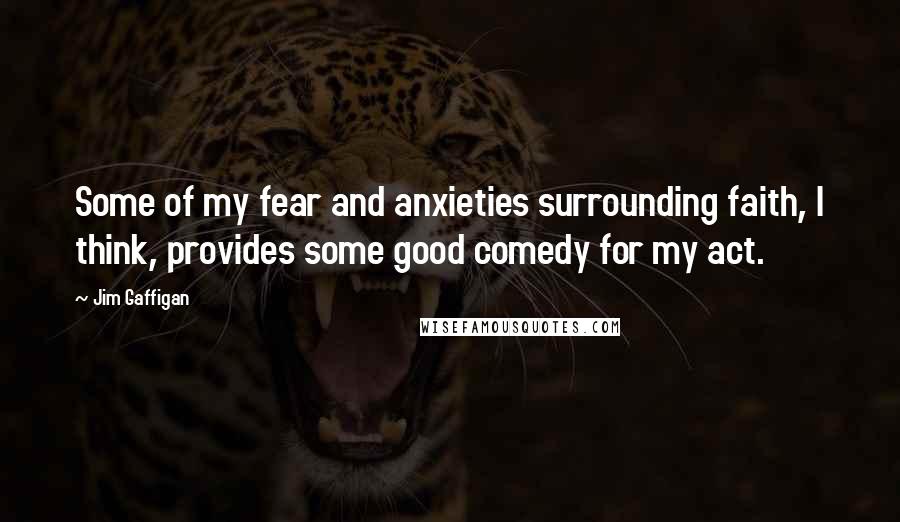 Some of my fear and anxieties surrounding faith, I think, provides some good comedy for my act.

~ Jim Gaffigan

WISEFAMOUSQUOTES.COM